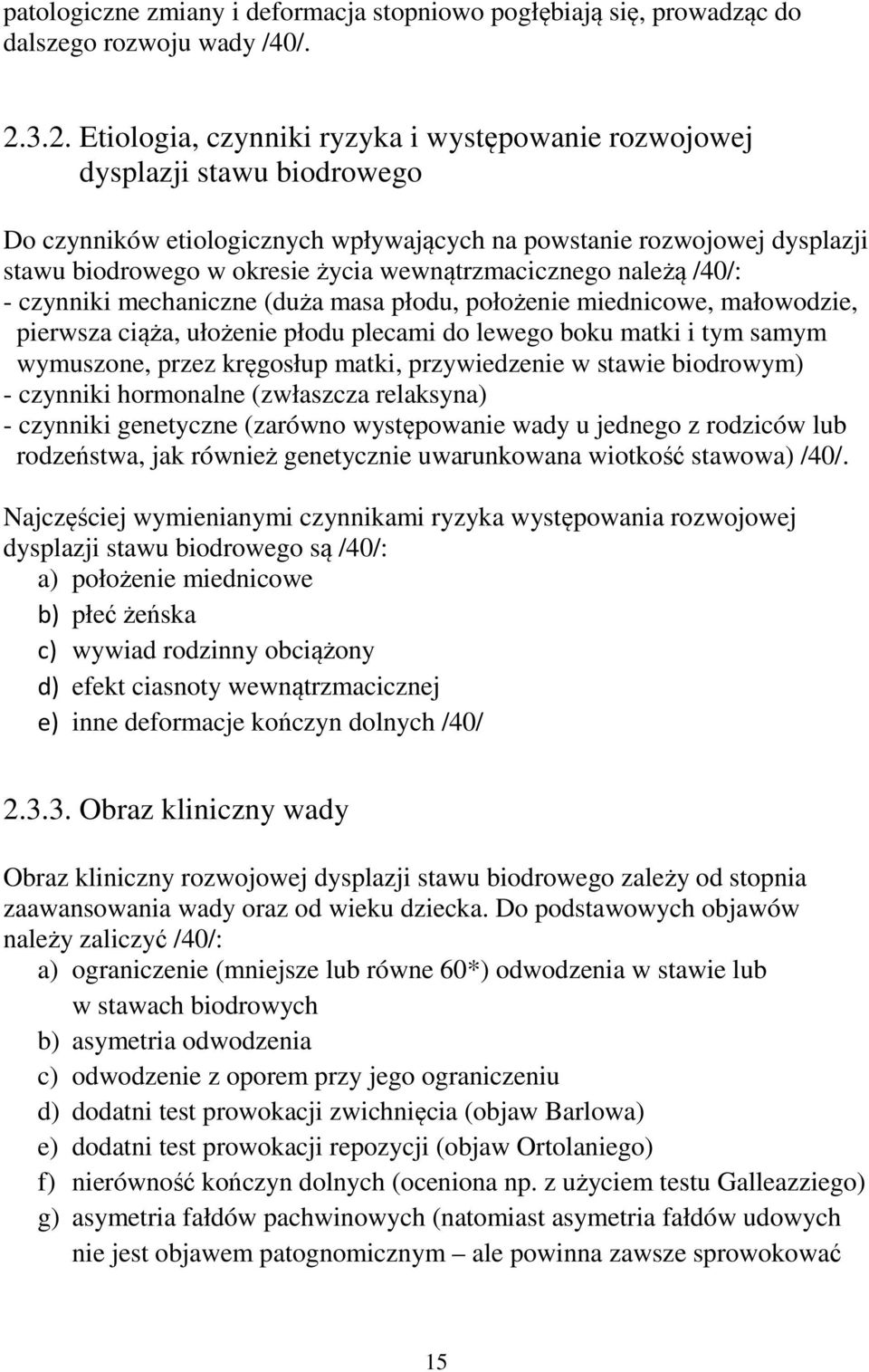 patologiczne zmiany i deformacja stopniowo pogłębiają się, prowadząc do dalszego rozwoju wady /40/.

2.3.2. Etiologia, czynniki ryzyka i występowanie rozwojowej dysplazji stawu biodrowego

Do czynników etiologicznych wpływających na powstanie rozwojowej dysplazji stawu biodrowego w okresie życia wewnątrzmacicznego należą /40/:
- czynniki mechaniczne (duża masa płodu, położenie miednicowe, małowodzie, pierwsza ciąża, ułożenie płodu plecami do lewego boku matki i tym samym wymuszone, przez kręgosłup matki, przywiedzenie w stawie biodrowym)
- czynniki hormonalne (zwłaszcza relaksyna)
- czynniki genetyczne (zarówno występowanie wady u jednego z rodziców lub rodzeństwa, jak również genetycznie uwarunkowana wiotkość stawowa) /40/.

Najczęściej wymienianymi czynnikami ryzyka występowania rozwojowej dysplazji stawu biodrowego są /40/:
a) położenie miednicowe
b) płeć żeńska
c) wywiad rodzinny obciążony
d) efekt ciasnoty wewnątrzmacicznej
e) inne deformacje kończyn dolnych /40/

2.3.3. Obraz kliniczny wady

Obraz kliniczny rozwojowej dysplazji stawu biodrowego zależy od stopnia zaawansowania wady oraz od wieku dziecka. Do podstawowych objawów należy zaliczyć /40/:
a) ograniczenie (mniejsze lub równe 60*) odwodzenia w stawie lub w stawach biodrowych
b) asymetria odwodzenia
c) odwodzenie z oporem przy jego ograniczeniu
d) dodatni test prowokacji zwichnięcia (objaw Barlowa)
e) dodatni test prowokacji repozycji (objaw Ortolaniego)
f) nierówność kończyn dolnych (oceniona np. z użyciem testu Galleazziego)
g) asymetria fałdów pachwinowych (natomiast asymetria fałdów udowych nie jest objawem patognomicznym – ale powinna zawsze sprowokować

15